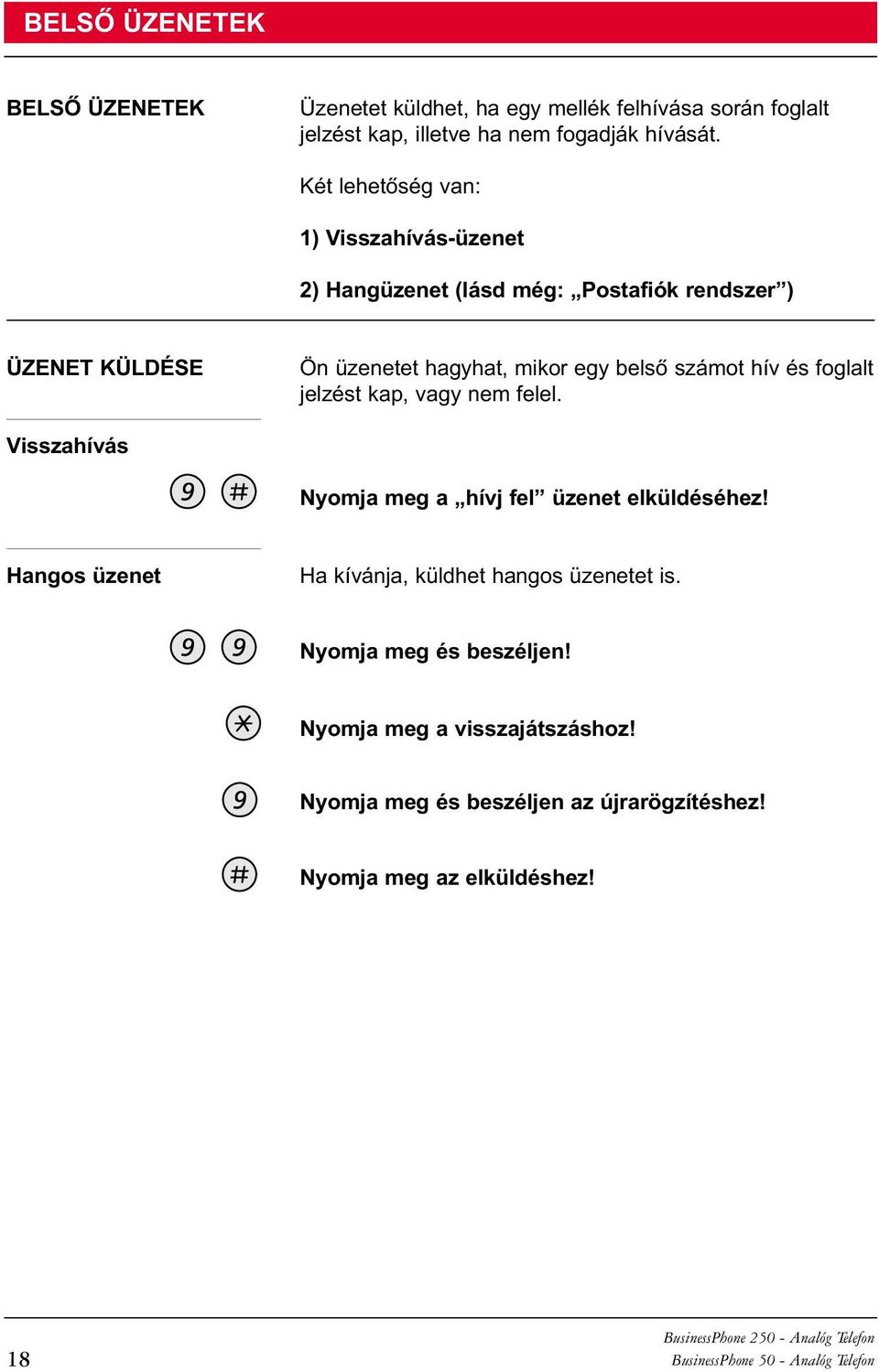 BELSŐ ÜZENETEK

BELSŐ ÜZENETEK

Üzenetet küldhet, ha egy mellék felhívása során foglalt jelzést kap, illetve ha nem fogadják hívását.

Két lehetőség van:

1) Visszahívás-üzenet

2) Hangüzenet (lásd még: „Postafiók rendszer”)

ÜZENET KÜLDÉSE

Ön üzenetet hagyhat, mikor egy belső számot hív és foglalt jelzést kap, vagy nem felel.

Visszahívás

9 #

Nyomja meg a „hívj fel” üzenet elküldéséhez!

Hangos üzenet

Ha kívánja, küldhet hangos üzenetet is.

9 9

Nyomja meg és beszéljen!

*

Nyomja meg a visszajátszáshoz!

9

Nyomja meg és beszéljen az újrarögzítéshez!

#

Nyomja meg az elküldéshez!

18

BusinessPhone 250 - Analóg Telefon
BusinessPhone 50 - Analóg Telefon